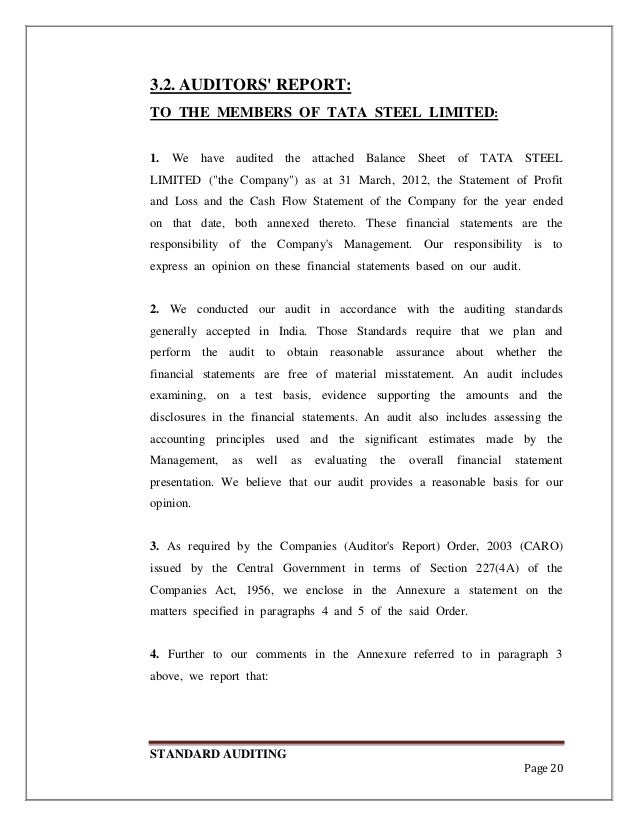 3.2. AUDITORS' REPORT:

TO THE MEMBERS OF TATA STEEL LIMITED:

1. We have audited the attached Balance Sheet of TATA STEEL LIMITED ("the Company") as at 31 March, 2012, the Statement of Profit and Loss and the Cash Flow Statement of the Company for the year ended on that date, both annexed thereto. These financial statements are the responsibility of the Company's Management. Our responsibility is to express an opinion on these financial statements based on our audit.

2. We conducted our audit in accordance with the auditing standards generally accepted in India. Those Standards require that we plan and perform the audit to obtain reasonable assurance about whether the financial statements are free of material misstatement. An audit includes examining, on a test basis, evidence supporting the amounts and the disclosures in the financial statements. An audit also includes assessing the accounting principles used and the significant estimates made by the Management, as well as evaluating the overall financial statement presentation. We believe that our audit provides a reasonable basis for our opinion.

3. As required by the Companies (Auditor's Report) Order, 2003 (CARO) issued by the Central Government in terms of Section 227(4A) of the Companies Act, 1956, we enclose in the Annexure a statement on the matters specified in paragraphs 4 and 5 of the said Order.

4. Further to our comments in the Annexure referred to in paragraph 3 above, we report that:

STANDARD AUDITING

Page 20